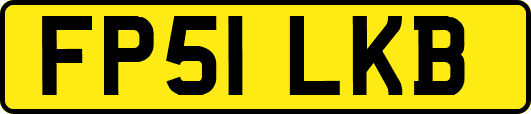 FP51 LKB